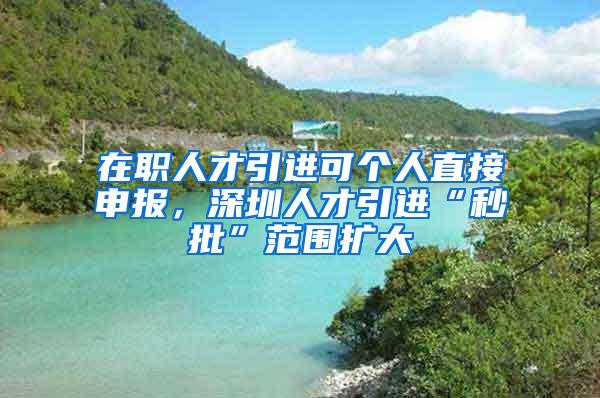 在职人才引进可个人直接申报，深圳人才引进“秒批”范围扩大